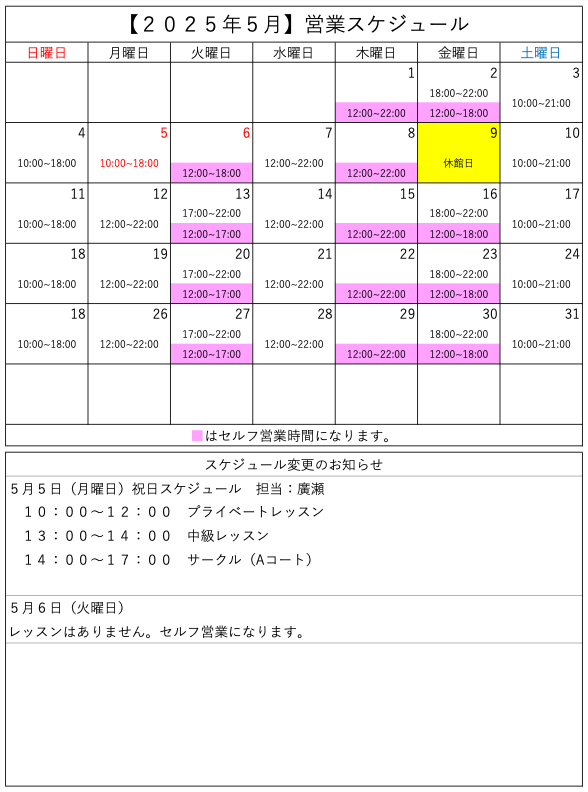 【２０２５年５月】営業スケジュール

| 日曜日 | 月曜日 | 火曜日 | 水曜日 | 木曜日 | 金曜日 | 土曜日 |
|---|---|---|---|---|---|---|
| | | | | 1 12:00~22:00 | 2 18:00~22:00 12:00~18:00 | 3 10:00~21:00 |
| 4 10:00~18:00 | 5 10:00~18:00 | 6 12:00~18:00 | 7 12:00~22:00 | 8 12:00~22:00 | 9 休館日 | 10 10:00~21:00 |
| 11 10:00~18:00 | 12 12:00~22:00 | 13 17:00~22:00 12:00~17:00 | 14 12:00~22:00 | 15 12:00~22:00 | 16 18:00~22:00 12:00~18:00 | 17 10:00~21:00 |
| 18 10:00~18:00 | 19 12:00~22:00 | 20 17:00~22:00 12:00~17:00 | 21 12:00~22:00 | 22 12:00~22:00 | 23 18:00~22:00 12:00~18:00 | 24 10:00~21:00 |
| 18 10:00~18:00 | 26 12:00~22:00 | 27 17:00~22:00 12:00~17:00 | 28 12:00~22:00 | 29 12:00~22:00 | 30 18:00~22:00 12:00~18:00 | 31 10:00~21:00 |
| | | | | | | |

はセルフ営業時間になります。

スケジュール変更のお知らせ

5月5日（月曜日）祝日スケジュール　担当：廣瀬
１０：００～１２：００　プライベートレッスン
１３：００～１４：００　中級レッスン
１４：００～１７：００　サークル（Aコート）

5月6日（火曜日）
レッスンはありません。セルフ営業になります。